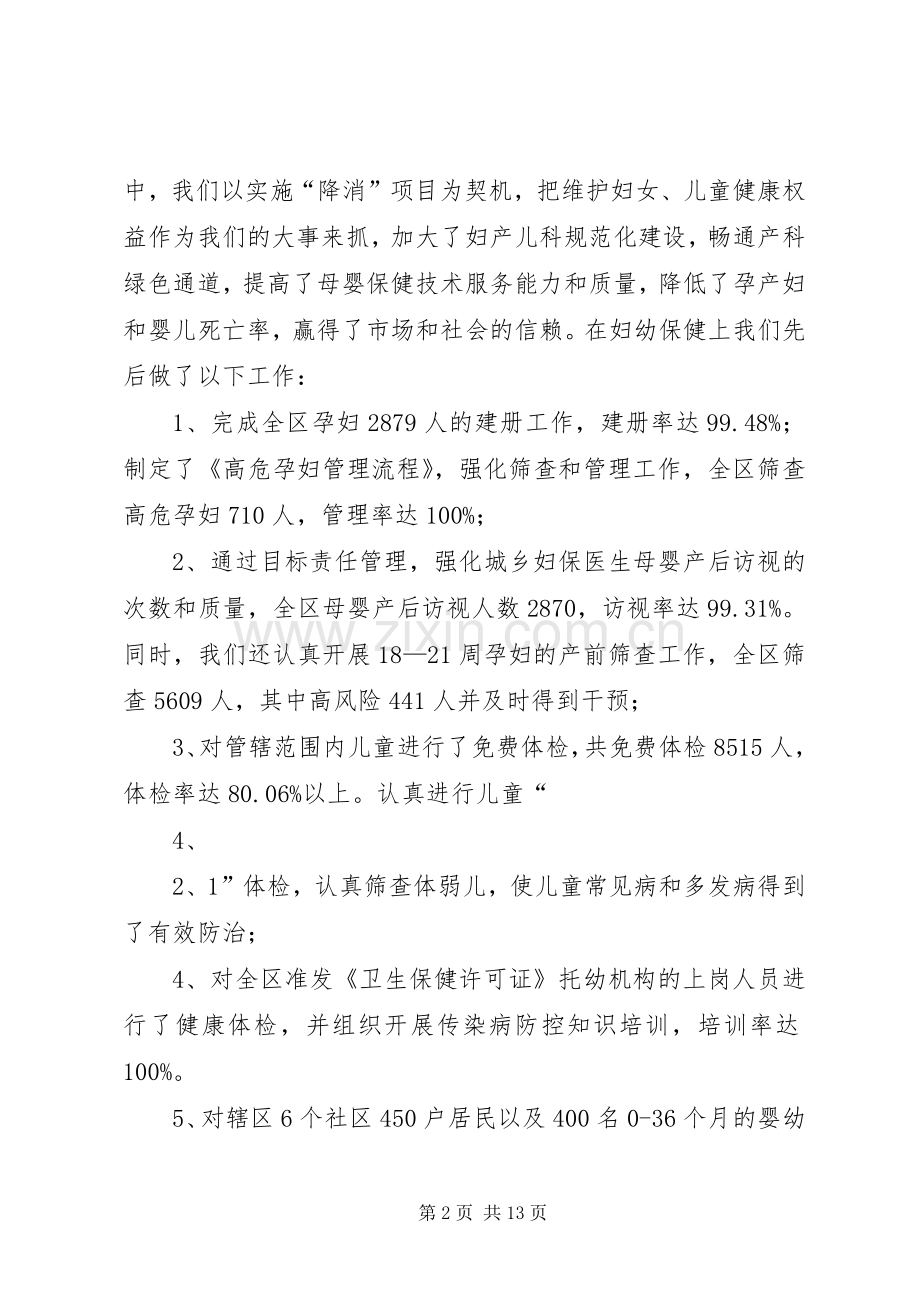 中，我们以实施“降消”项目为契机，把维护妇女、儿童健康权益作为我们的大事来抓，加大了妇产儿科规范化建设，畅通产科绿色通道，提高了母婴保健技术服务能力和质量，降低了孕产妇和婴儿死亡率，赢得了市场和社会的信赖。在妇幼保健上我们先后做了以下工作：

1、完成全区孕妇2879人的建册工作，建册率达99.48%；制定了《高危孕妇管理流程》，强化筛查和管理工作，全区筛查高危孕妇710人，管理率达100%;

2、通过目标责任管理，强化城乡妇保医生母婴产后访视的次数和质量，全区母婴产后访视人数2870，访视率达99.31%。同时，我们还认真开展18—21周孕妇的产前筛查工作，全区筛查5609人，其中高风险441人并及时得到干预；

3、对管辖范围内儿童进行了免费体检，共免费体检8515人，体检率达80.06%以上。认真进行儿童“

4、

2、1”体检，认真筛查体弱儿，使儿童常见病和多发病得到了有效防治；

4、对全区准发《卫生保健许可证》托幼机构的上岗人员进行了健康体检，并组织开展传染病防控知识培训，培训率达100%。

5、对辖区6个社区450户居民以及400名0-36个月的婴幼

第2页 共13页

www.zixin.com.cn